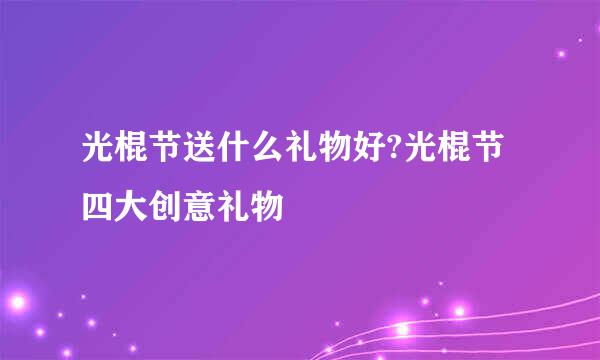 光棍节送什么礼物好?光棍节四大创意礼物